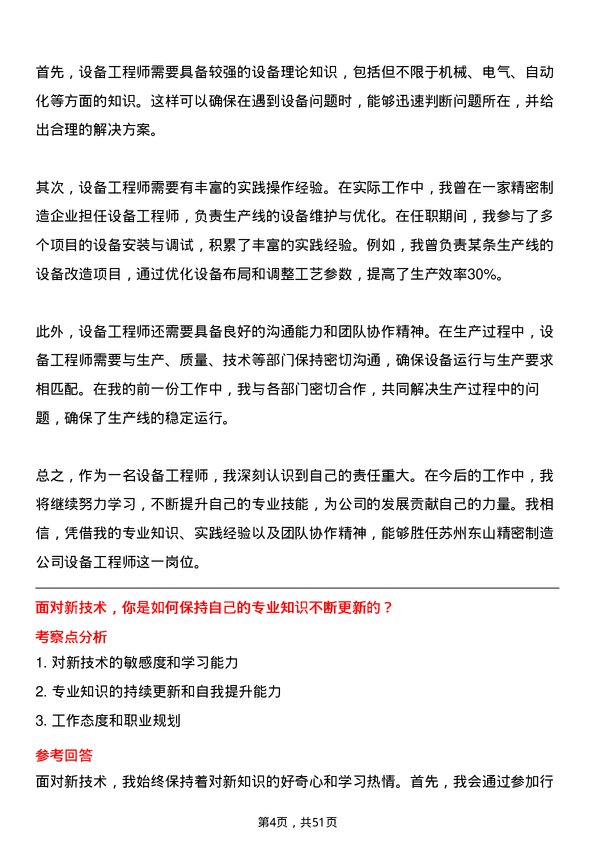 首先，设备工程师需要具备较强的设备理论知识，包括但不限于机械、电气、自动化等方面的知识。这样可以确保在遇到设备问题时，能够迅速判断问题所在，并给出合理的解决方案。

其次，设备工程师需要有丰富的实践操作经验。在实际工作中，我曾在一家精密制造企业担任设备工程师，负责生产线的设备维护与优化。在任职期间，我参与了多个项目的设备安装与调试，积累了丰富的实践经验。例如，我曾负责某条生产线的设备改造项目，通过优化设备布局和调整工艺参数，提高了生产效率30%。

此外，设备工程师还需要具备良好的沟通能力和团队协作精神。在生产过程中，设备工程师需要与生产、质量、技术等部门保持密切沟通，确保设备运行与生产要求相匹配。在我的前一份工作中，我与各部门密切合作，共同解决生产过程中的问题，确保了生产线的稳定运行。

总之，作为一名设备工程师，我深刻认识到自己的责任重大。在今后的工作中，我将继续努力学习，不断提升自己的专业技能，为公司的发展贡献自己的力量。我相信，凭借我的专业知识、实践经验以及团队协作精神，能够胜任苏州东山精密制造公司设备工程师这一岗位。

面对新技术，你是如何保持自己的专业知识不断更新的？

考察点分析

1. 对新技术的敏感度和学习能力

2. 专业知识的持续更新和自我提升能力

3. 工作态度和职业规划

参考回答

面对新技术，我始终保持着对新知识的好奇心和学习热情。首先，我会通过参加行

第4页，共51页